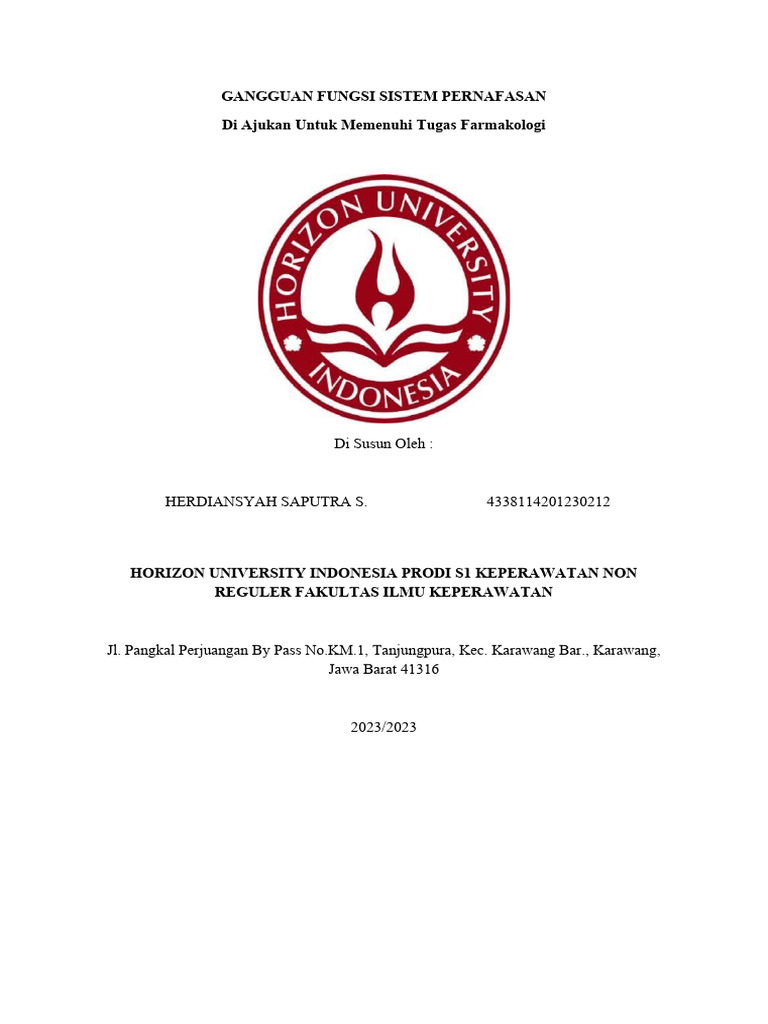 GANGGUAN FUNGSI SISTEM PERNAFASAN

Di Ajukan Untuk Memenuhi Tugas Farmakologi

HORIZON UNIVERSITY INDONESIA

Di Susun Oleh :

HERDIANSYAH SAPUTRA S. 4338114201230212

HORIZON UNIVERSITY INDONESIA PRODI S1 KEPERAWATAN NON REGULER FAKULTAS ILMU KEPERAWATAN

Jl. Pangkal Perjuangan By Pass No.KM.1, Tanjungpura, Kec. Karawang Bar., Karawang, Jawa Barat 41316

2023/2023